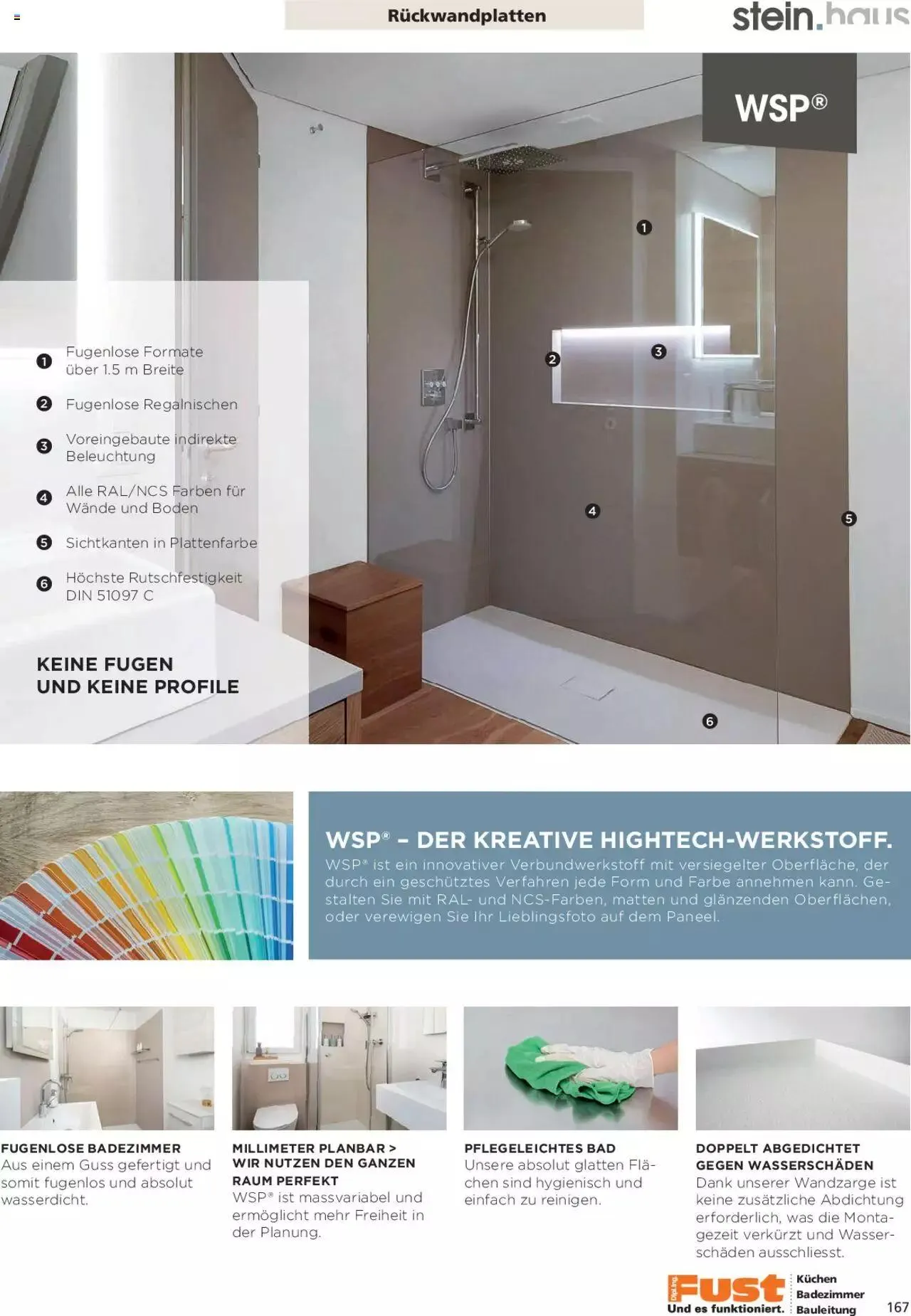 Rückwandplatten

stein.haus

WSP®

1 Fugenlose Formate über 1.5 m Breite

2 Fugenlose Regalnischen

3 Voreingebaute indirekte Beleuchtung

4 Alle RAL/NCS Farben für Wände und Boden

5 Sichtkanten in Plattenfarbe

6 Höchste Rutschfestigkeit DIN 51097 C

KEINE FUGEN UND KEINE PROFILE

1 2 3 4 5 6

WSP® – DER KREATIVE HIGHTECH-WERKSTOFF.
WSP® ist ein innovativer Verbundwerkstoff mit versiegelter Oberfläche, der durch ein geschütztes Verfahren jede Form und Farbe annehmen kann. Gestalten Sie mit RAL- und NCS-Farben, matten und glänzenden Oberflächen, oder verewigen Sie Ihr Lieblingsfoto auf dem Paneel.

FUGENLOSE BADEZIMMER
Aus einem Guss gefertigt und somit fugenlos und absolut wasserdicht.

MILLIMETER PLANBAR > WIR NUTZEN DEN GANZEN RAUM PERFEKT
WSP® ist massvariabel und ermöglicht mehr Freiheit in der Planung.

PFLEGELEICHTES BAD
Unsere absolut glatten Flächen sind hygienisch und einfach zu reinigen.

DOPPELT ABGEDICHTET GEGEN WASSERSCHÄDEN
Dank unserer Wandzarge ist keine zusätzliche Abdichtung erforderlich, was die Montagezeit verkürzt und Wasserschäden ausschliesst.

Dipl.Ing. Fust
Und es funktioniert.
Küchen
Badezimmer
Bauleitung

167